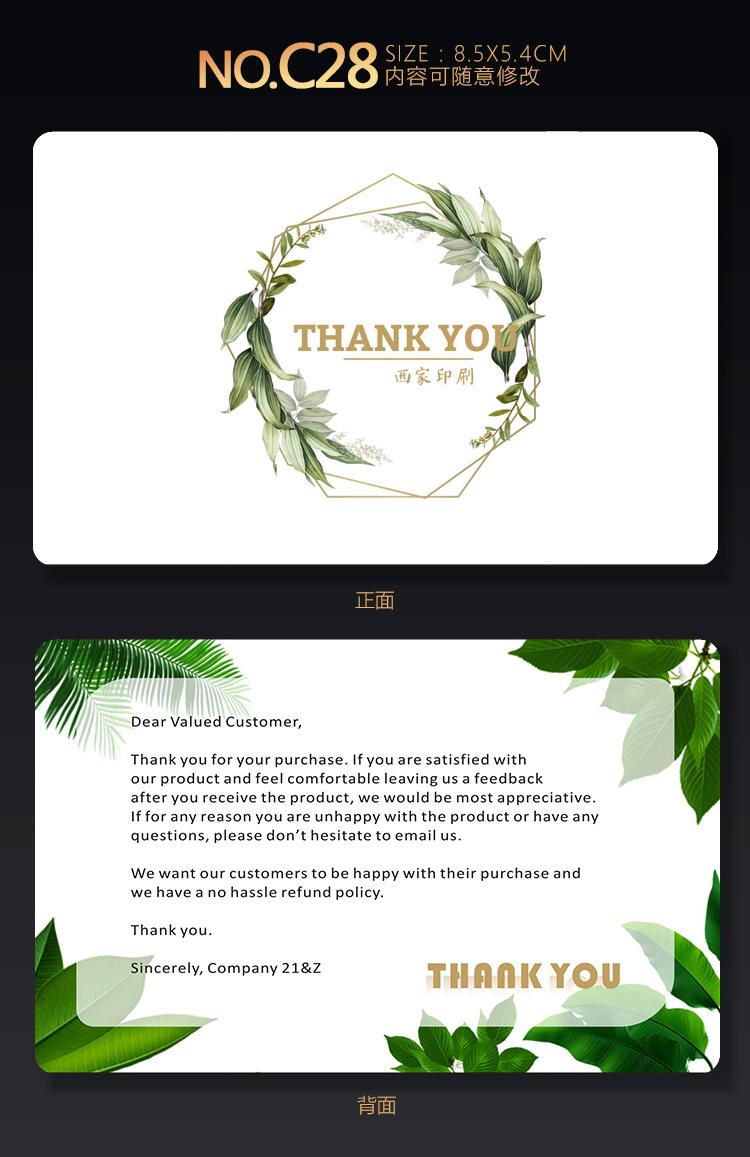 NO.C28 SIZE：8.5X5.4CM
内容可随意修改

THANK YOU
西家印刷

正面

Dear Valued Customer,

Thank you for your purchase. If you are satisfied with our product and feel comfortable leaving us a feedback after you receive the product, we would be most appreciative. If for any reason you are unhappy with the product or have any questions, please don't hesitate to email us.

We want our customers to be happy with their purchase and we have a no hassle refund policy.

Thank you.

Sincerely, Company 21&Z

THANK YOU

背面